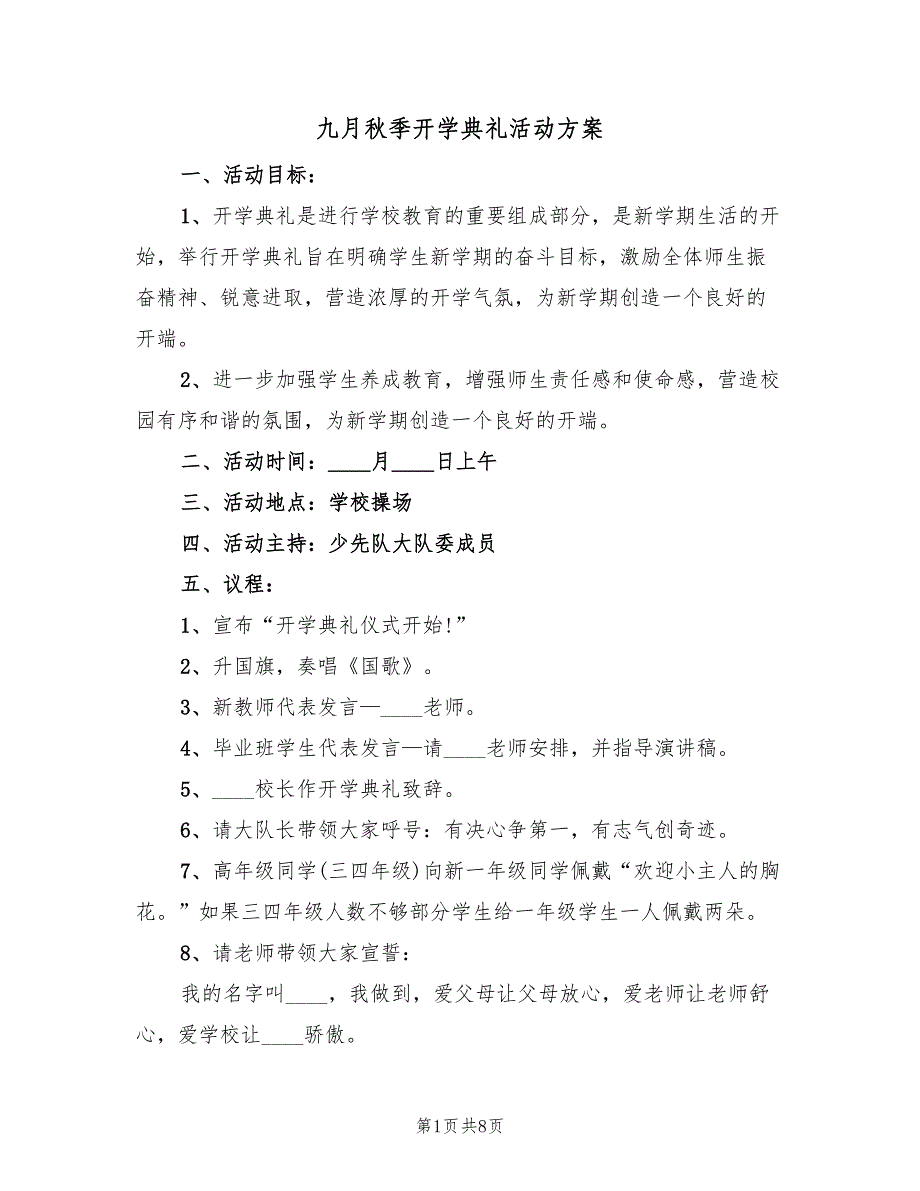 九月秋季开学典礼活动方案

一、活动目标：

1、开学典礼是进行学校教育的重要组成部分，是新学期生活的开始，举行开学典礼旨在明确学生新学期的奋斗目标，激励全体师生振奋精神、锐意进取，营造浓厚的开学气氛，为新学期创造一个良好的开端。

2、进一步加强学生养成教育，增强师生责任感和使命感，营造校园有序和谐的氛围，为新学期创造一个良好的开端。

二、活动时间：____月____日上午

三、活动地点：学校操场

四、活动主持：少先队大队委成员

五、议程：

1、宣布“开学典礼仪式开始!”

2、升国旗，奏唱《国歌》。

3、新教师代表发言—____老师。

4、毕业班学生代表发言—请____老师安排，并指导演讲稿。

5、____校长作开学典礼致辞。

6、请大队长带领大家呼号：有决心争第一，有志气创奇迹。

7、高年级同学(三四年级)向新一年级同学佩戴“欢迎小主人的胸花。”如果三四年级人数不够部分学生给一年级学生一人佩戴两朵。

8、请老师带领大家宣誓：

我的名字叫____，我做到，爱父母让父母放心，爱老师让老师舒心，爱学校让____骄傲。

第1页 共8页